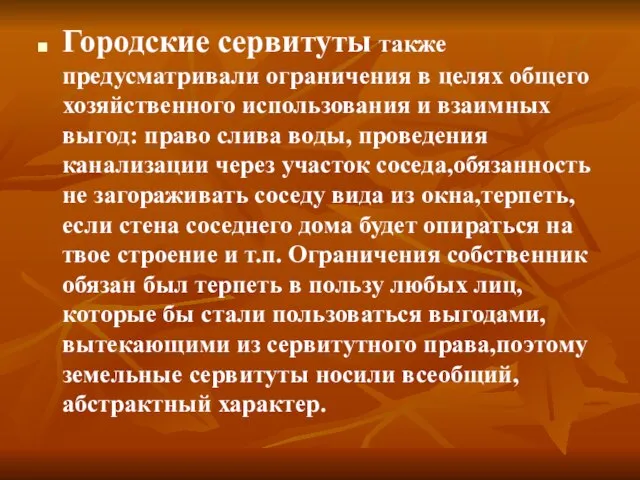 Городские сервитуты также предусматривали ограничения в целях общего хозяйственного использования и взаимных выгод: право слива воды, проведения канализации через участок соседа,обязанность не загораживать соседу вида из окна,терпеть, если стена соседнего дома будет опираться на твое строение и т.п. Ограничения собственник обязан был терпеть в пользу любых лиц, которые бы стали пользоваться выгодами, вытекающими из сервитутного права,поэтому земельные сервитуты носили всеобщий, абстрактный характер.